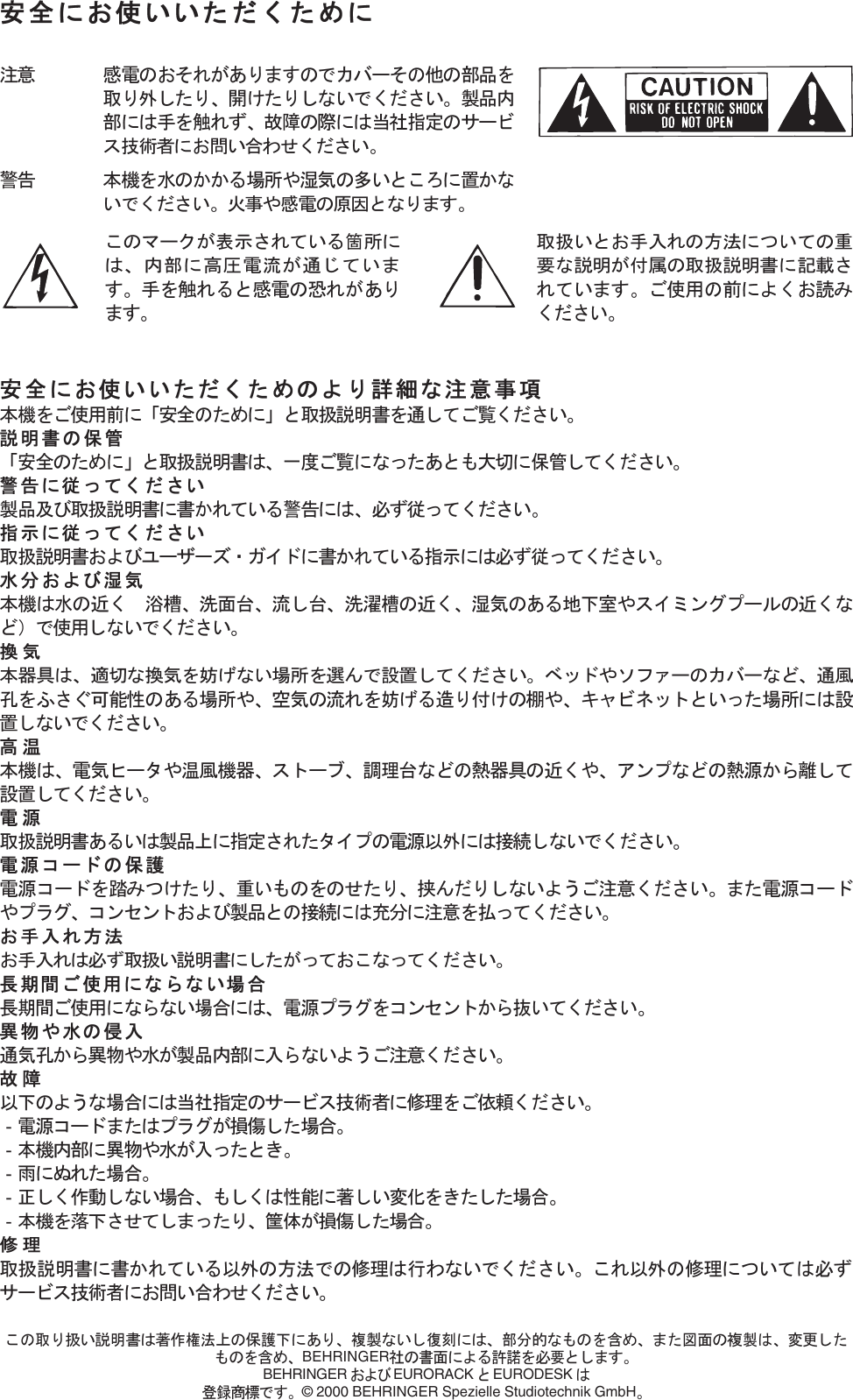 安全にお使いいただくために

注意　感電のおそれがありますのでカバーその他の部品を取り外したり、開けたりしないでください。製品内部には手を触れず、故障の際には当社指定のサービス技術者にお問い合わせください。

CAUTION
RISK OF ELECTRIC SHOCK
DO NOT OPEN

警告　本機を水のかかる場所や湿気の多いところに置かないでください。火事や感電の原因となります。

このマークが表示されている箇所には、内部に高圧電流が通じています。手を触れると感電の恐れがあります。

取扱いとお手入れの方法についての重要な説明が付属の取扱説明書に記載されています。ご使用の前によくお読みください。

安全にお使いいただくためのより詳細な注意事項
本機をご使用前に「安全のために」と取扱説明書を通してご覧ください。
説明書の保管
「安全のために」と取扱説明書は、一度ご覧になったあとも大切に保管してください。
警告に従ってください
製品及び取扱説明書に書かれている警告には、必ず従ってください。
指示に従ってください
取扱説明書およびユーザーズ・ガイドに書かれている指示には必ず従ってください。
水分および湿気
本機は水の近く　浴槽、洗面台、流し台、洗濯槽の近く、湿気のある地下室やスイミングプールの近くなど）で使用しないでください。
換気
本器具は、適切な換気を妨げない場所を選んで設置してください。ベッドやソファーのカバーなど、通風孔をふさぐ可能性のある場所や、空気の流れを妨げる造り付けの棚や、キャビネットといった場所には設置しないでください。
高温
本機は、電気ヒータや温風機器、ストーブ、調理台などの熱器具の近くや、アンプなどの熱源から離して設置してください。
電源
取扱説明書あるいは製品上に指定されたタイプの電源以外には接続しないでください。
電源コードの保護
電源コードを踏みつけたり、重いものをのせたり、挟んだりしないようご注意ください。また電源コードやプラグ、コンセントおよび製品との接続には充分に注意を払ってください。
お手入れ方法
お手入れは必ず取扱い説明書にしたがっておこなってください。
長期間ご使用にならない場合
長期間ご使用にならない場合には、電源プラグをコンセントから抜いてください。
異物や水の侵入
通気孔から異物や水が製品内部に入らないようご注意ください。
故障
以下のような場合には当社指定のサービス技術者に修理をご依頼ください。
- 電源コードまたはプラグが損傷した場合。
- 本機内部に異物や水が入ったとき。
- 雨にぬれた場合。
- 正しく作動しない場合、もしくは性能に著しい変化をきたした場合。
- 本機を落下させてしまったり、筐体が損傷した場合。
修理
取扱説明書に書かれている以外の方法での修理は行わないでください。これ以外の修理については必ずサービス技術者にお問い合わせください。

この取り扱い説明書は著作権法上の保護下にあり、複製ないし復刻には、部分的なものを含め、また図面の複製は、変更したものを含め、BEHRINGER社の書面による許諾を必要とします。
BEHRINGER および EURORACK と EURODESK は
登録商標です。© 2000 BEHRINGER Spezielle Studiotechnik GmbH。